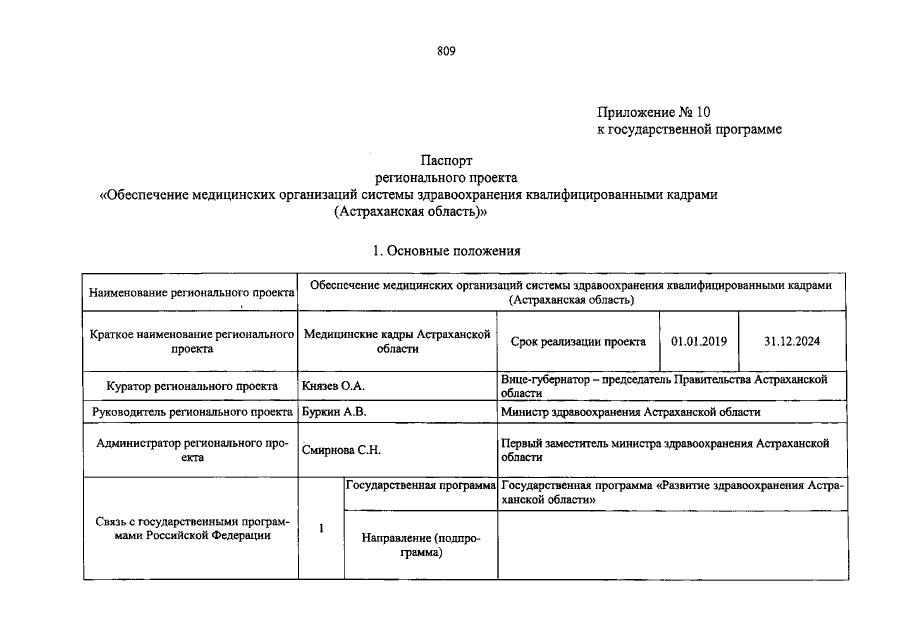 809

Приложение № 10
к государственной программе

Паспорт
регионального проекта
«Обеспечение медицинских организаций системы здравоохранения квалифицированными кадрами (Астраханская область)»

1. Основные положения

| Наименование регионального проекта | Обеспечение медицинских организаций системы здравоохранения квалифицированными кадрами (Астраханская область) | | | | |
|---|---|---|---|---|---|
| Краткое наименование регионального проекта | Медицинские кадры Астраханской области | | Срок реализации проекта | 01.01.2019 | 31.12.2024 |
| Куратор регионального проекта | Князев О.А. | | Вице-губернатор – председатель Правительства Астраханской области | | |
| Руководитель регионального проекта | Буркин А.В. | | Министр здравоохранения Астраханской области | | |
| Администратор регионального проекта | Смирнова С.Н. | | Первый заместитель министра здравоохранения Астраханской области | | |
| Связь с государственными программами Российской Федерации | 1 | Государственная программа | Государственная программа «Развитие здравоохранения Астраханской области» | | |
| | | Направление (подпрограмма) | | | |